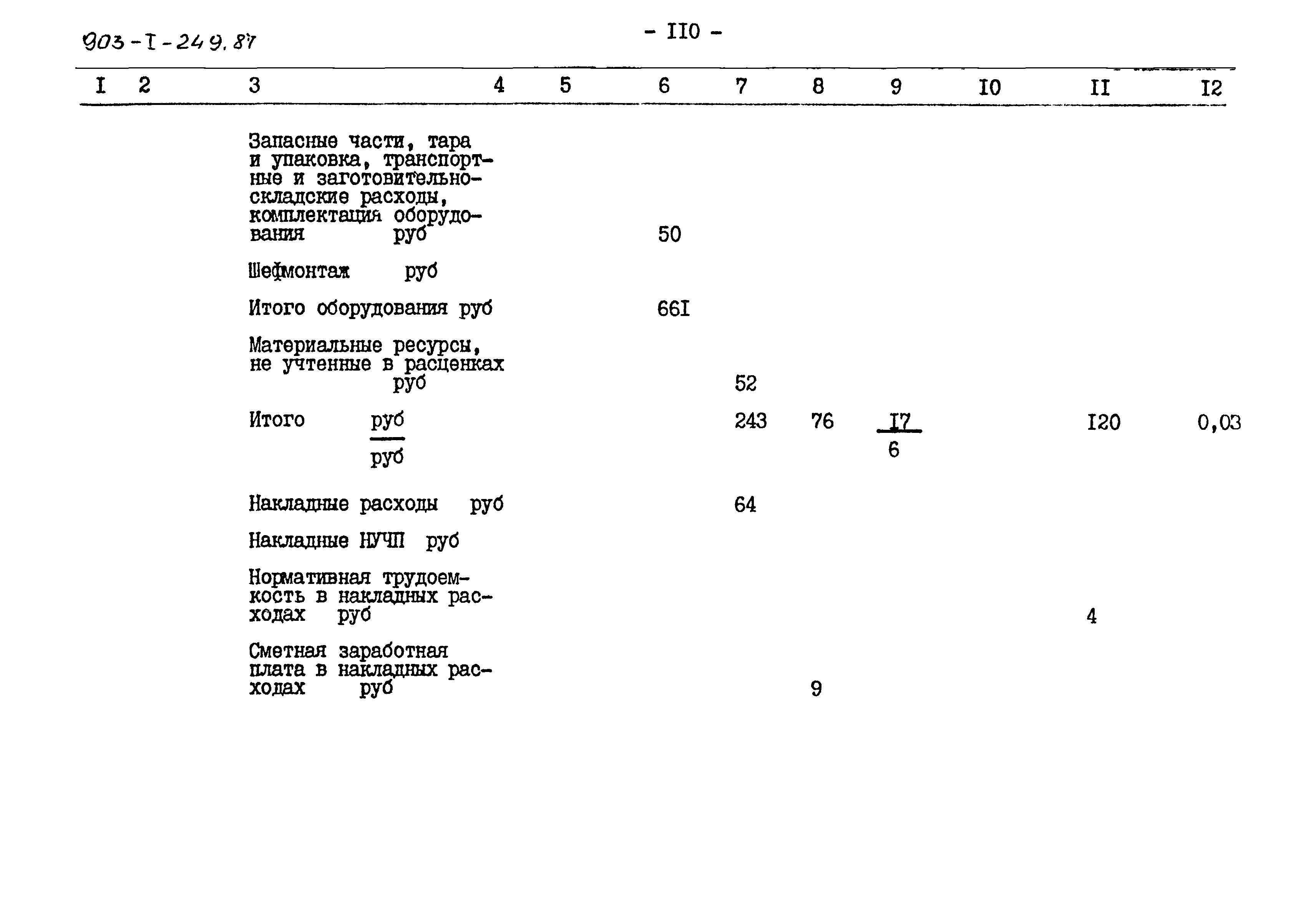 903-I-249.87

- II0 -

| I | 2 | 3 | 4 | 5 | 6 | 7 | 8 | 9 | I0 | II | I2 |
|---|---|---|---|---|---|---|---|---|---|---|---|
| | | Запасные части, тара и упаковка, транспортные и заготовительно-складские расходы, комплектация оборудования руб | | | 50 | | | | | | |
| | | Шефмонтаж руб | | | | | | | | | |
| | | Итого оборудования руб | | | 66I | | | | | | |
| | | Материальные ресурсы, не учтенные в расценках руб | | | | 52 | | | | | |
| | | Итого $\frac{руб}{руб}$ | | | | 243 | 76 | $\frac{I7}{6}$ | | I20 | 0,03 |
| | | Накладные расходы руб | | | | 64 | | | | | |
| | | Накладные НУЧП руб | | | | | | | | | |
| | | Нормативная трудоемкость в накладных расходах руб | | | | | | | | 4 | |
| | | Сметная заработная плата в накладных расходах руб | | | | | 9 | | | | |